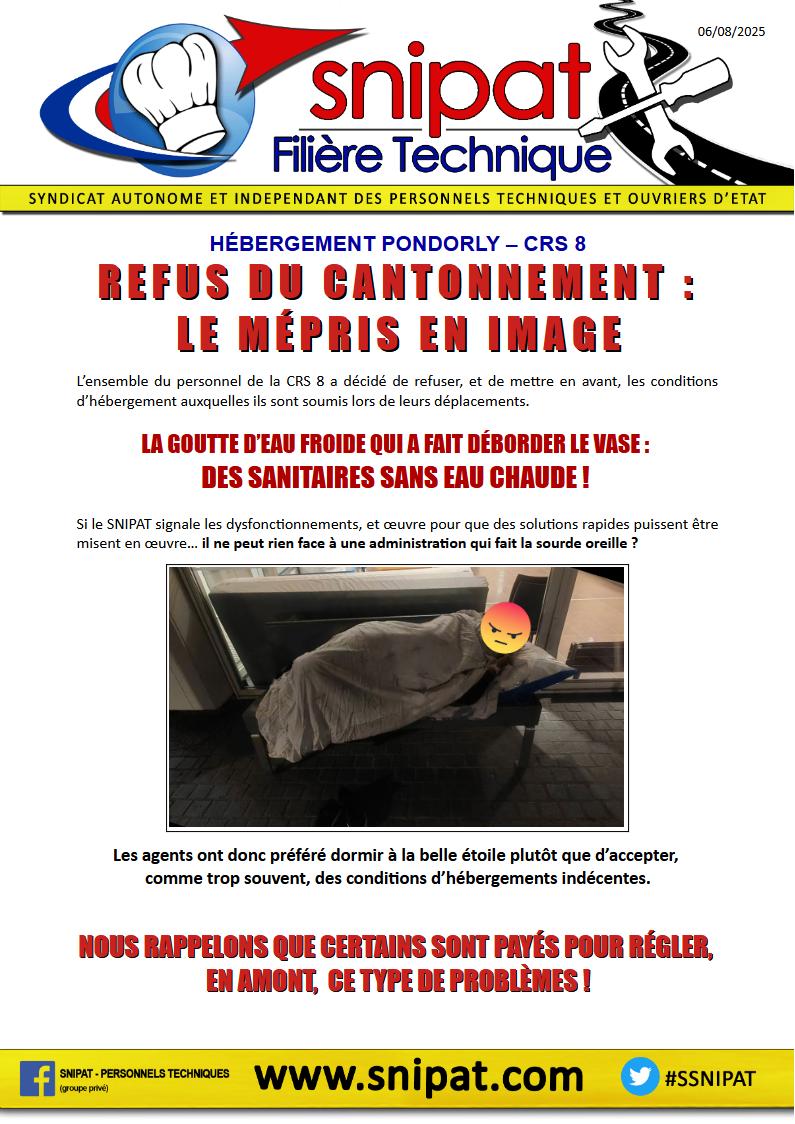 06/08/2025

snipat
Filière Technique

SYNDICAT AUTONOME ET INDEPENDANT DES PERSONNELS TECHNIQUES ET OUVRIERS D'ETAT

HÉBERGEMENT PONDORLY – CRS 8

REFUS DU CANTONNEMENT :
LE MÉPRIS EN IMAGE

L'ensemble du personnel de la CRS 8 a décidé de refuser, et de mettre en avant, les conditions d'hébergement auxquelles ils sont soumis lors de leurs déplacements.

LA GOUTTE D'EAU FROIDE QUI A FAIT DÉBORDER LE VASE :
DES SANITAIRES SANS EAU CHAUDE !

Si le SNIPAT signale les dysfonctionnements, et œuvre pour que des solutions rapides puissent être misent en œuvre… il ne peut rien face à une administration qui fait la sourde oreille ?

Les agents ont donc préféré dormir à la belle étoile plutôt que d'accepter, comme trop souvent, des conditions d'hébergements indécentes.

NOUS RAPPELONS QUE CERTAINS SONT PAYÉS POUR RÉGLER, EN AMONT, CE TYPE DE PROBLÈMES !

SNIPAT - PERSONNELS TECHNIQUES (groupe privé)

www.snipat.com

#SSNIPAT